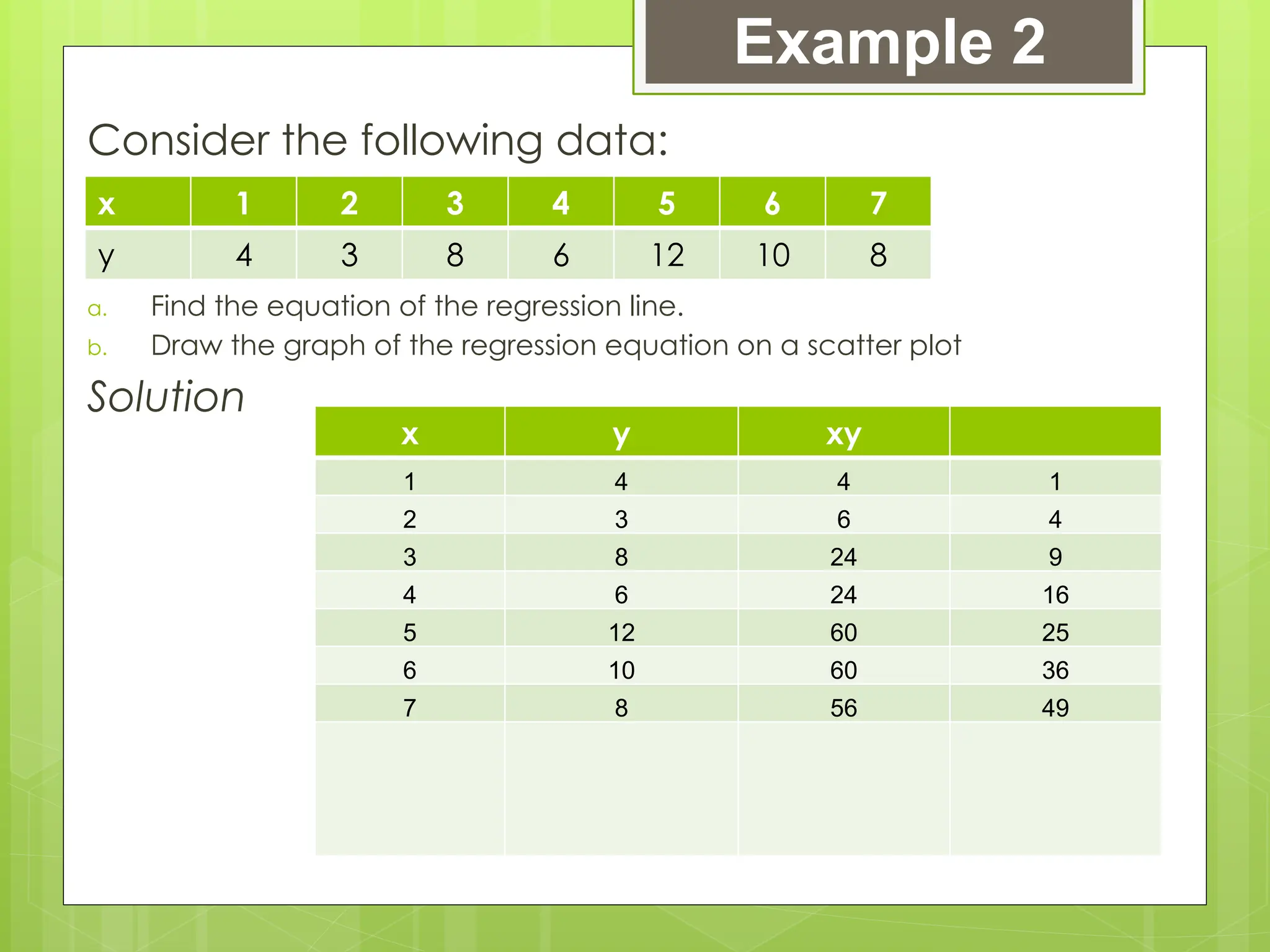 Example 2

Consider the following data:

| x | 1 | 2 | 3 | 4 | 5 | 6 | 7 |
|---|---|---|---|---|---|---|---|
| y | 4 | 3 | 8 | 6 | 12 | 10 | 8 |

a. Find the equation of the regression line.
b. Draw the graph of the regression equation on a scatter plot

Solution

| x | y | xy | |
|---|---|---|---|
| 1 | 4 | 4 | 1 |
| 2 | 3 | 6 | 4 |
| 3 | 8 | 24 | 9 |
| 4 | 6 | 24 | 16 |
| 5 | 12 | 60 | 25 |
| 6 | 10 | 60 | 36 |
| 7 | 8 | 56 | 49 |
| | | | |